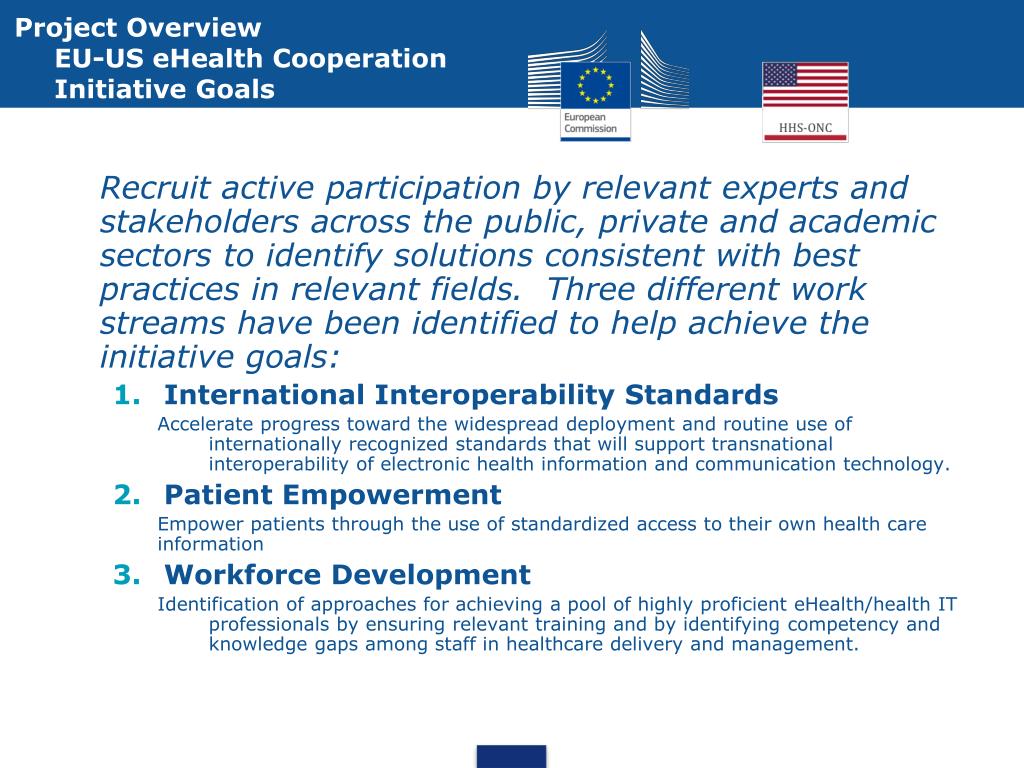 Project Overview
EU-US eHealth Cooperation
Initiative Goals

European Commission

HHS-ONC

Recruit active participation by relevant experts and stakeholders across the public, private and academic sectors to identify solutions consistent with best practices in relevant fields.  Three different work streams have been identified to help achieve the initiative goals:

1. International Interoperability Standards

Accelerate progress toward the widespread deployment and routine use of internationally recognized standards that will support transnational interoperability of electronic health information and communication technology.

2. Patient Empowerment

Empower patients through the use of standardized access to their own health care information

3. Workforce Development

Identification of approaches for achieving a pool of highly proficient eHealth/health IT professionals by ensuring relevant training and by identifying competency and knowledge gaps among staff in healthcare delivery and management.